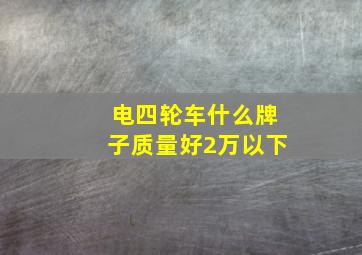 电四轮车什么牌子质量好2万以下